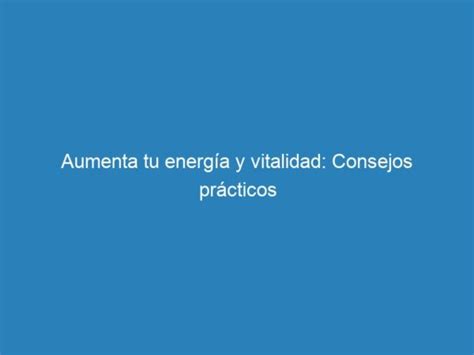 Aumenta tu energía y vitalidad: Consejos prácticos